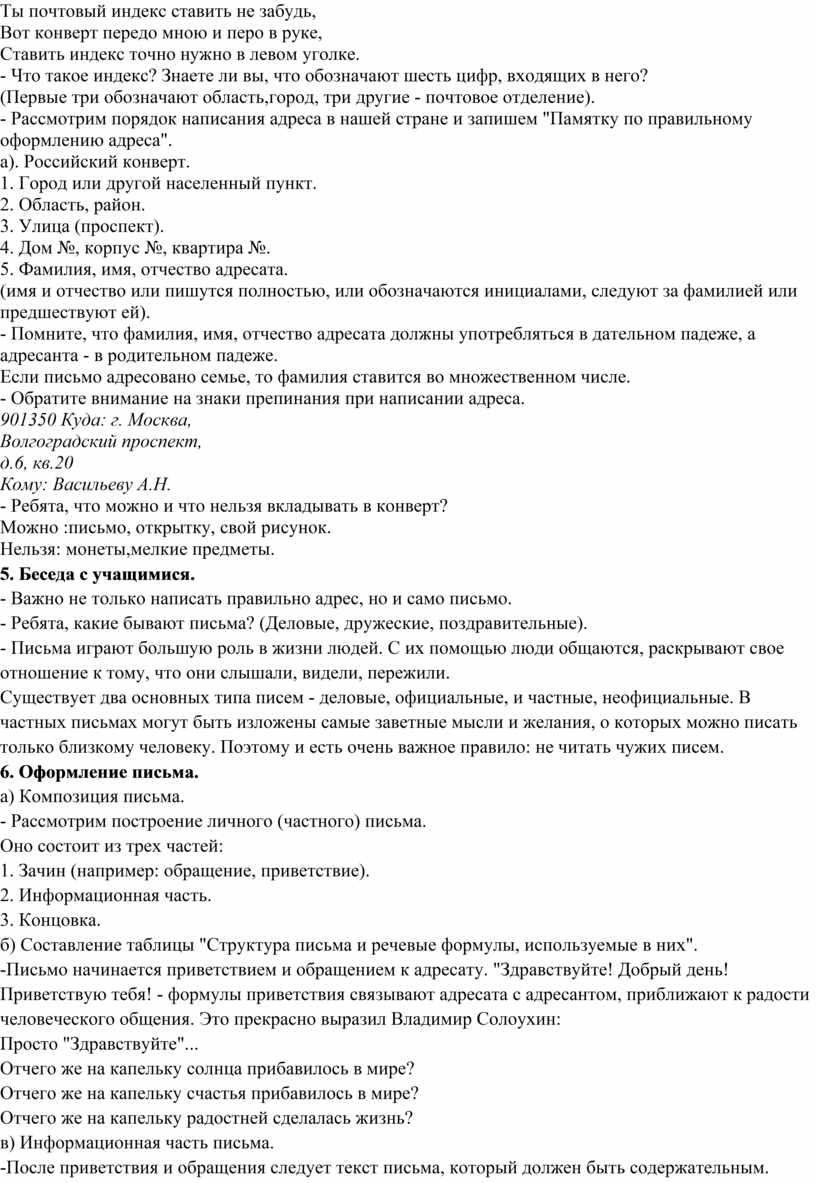 Ты почтовый индекс ставить не забудь,
Вот конверт передо мною и перо в руке,
Ставить индекс точно нужно в левом уголке.
- Что такое индекс? Знаете ли вы, что обозначают шесть цифр, входящих в него?
(Первые три обозначают область,город, три другие - почтовое отделение).
- Рассмотрим порядок написания адреса в нашей стране и запишем "Памятку по правильному оформлению адреса".
а). Российский конверт.
1. Город или другой населенный пункт.
2. Область, район.
3. Улица (проспект).
4. Дом №, корпус №, квартира №.
5. Фамилия, имя, отчество адресата.
(имя и отчество или пишутся полностью, или обозначаются инициалами, следуют за фамилией или предшествуют ей).
- Помните, что фамилия, имя, отчество адресата должны употребляться в дательном падеже, а адресанта - в родительном падеже.
Если письмо адресовано семье, то фамилия ставится во множественном числе.
- Обратите внимание на знаки препинания при написании адреса.
901350 Куда: г. Москва,
Волгоградский проспект,
д.6, кв.20
Кому: Васильеву А.Н.
- Ребята, что можно и что нельзя вкладывать в конверт?
Можно :письмо, открытку, свой рисунок.
Нельзя: монеты,мелкие предметы.
5. Беседа с учащимися.
- Важно не только написать правильно адрес, но и само письмо.
- Ребята, какие бывают письма? (Деловые, дружеские, поздравительные).
- Письма играют большую роль в жизни людей. С их помощью люди общаются, раскрывают свое отношение к тому, что они слышали, видели, пережили.
Существует два основных типа писем - деловые, официальные, и частные, неофициальные. В частных письмах могут быть изложены самые заветные мысли и желания, о которых можно писать только близкому человеку. Поэтому и есть очень важное правило: не читать чужих писем.
6. Оформление письма.
а) Композиция письма.
- Рассмотрим построение личного (частного) письма.
Оно состоит из трех частей:
1. Зачин (например: обращение, приветствие).
2. Информационная часть.
3. Концовка.
б) Составление таблицы "Структура письма и речевые формулы, используемые в них".
-Письмо начинается приветствием и обращением к адресату. "Здравствуйте! Добрый день! Приветствую тебя! - формулы приветствия связывают адресата с адресантом, приближают к радости человеческого общения. Это прекрасно выразил Владимир Солоухин:
Просто "Здравствуйте"...
Отчего же на капельку солнца прибавилось в мире?
Отчего же на капельку счастья прибавилось в мире?
Отчего же на капельку радостней сделалась жизнь?
в) Информационная часть письма.
-После приветствия и обращения следует текст письма, который должен быть содержательным.